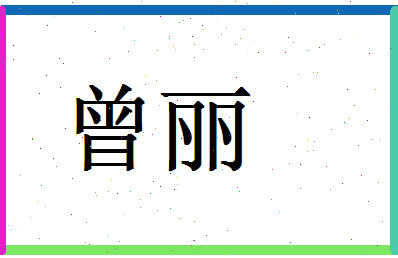 曾丽